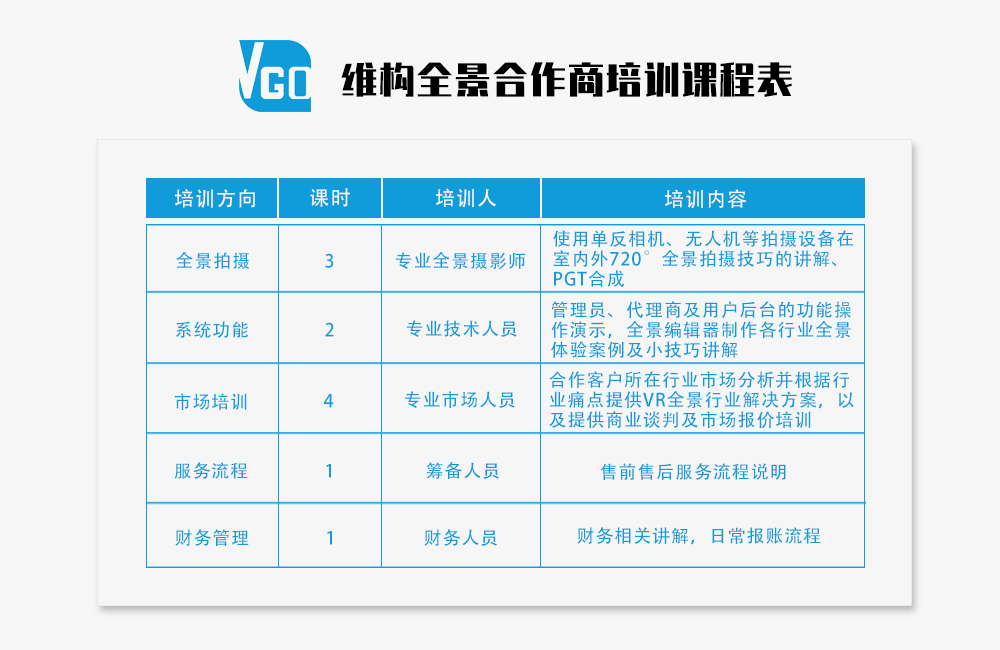 VGO 维构全景合作商培训课程表

| 培训方向 | 课时 | 培训人 | 培训内容 |
|---|---|---|---|
| 全景拍摄 | 3 | 专业全景摄影师 | 使用单反相机、无人机等拍摄设备在室内外720°全景拍摄技巧的讲解、PGT合成 |
| 系统功能 | 2 | 专业技术人员 | 管理员、代理商及用户后台的功能操作演示，全景编辑器制作各行业全景体验案例及小技巧讲解 |
| 市场培训 | 4 | 专业市场人员 | 合作客户所在行业市场分析并根据行业痛点提供VR全景行业解决方案，以及提供商业谈判及市场报价培训 |
| 服务流程 | 1 | 筹备人员 | 售前售后服务流程说明 |
| 财务管理 | 1 | 财务人员 | 财务相关讲解，日常报账流程 |